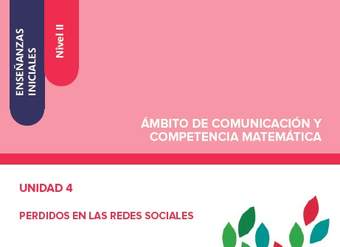 ENSEÑANZAS INICIALES

Nivel II

ÁMBITO DE COMUNICACIÓN Y COMPETENCIA MATEMÁTICA

UNIDAD 4

PERDIDOS EN LAS REDES SOCIALES